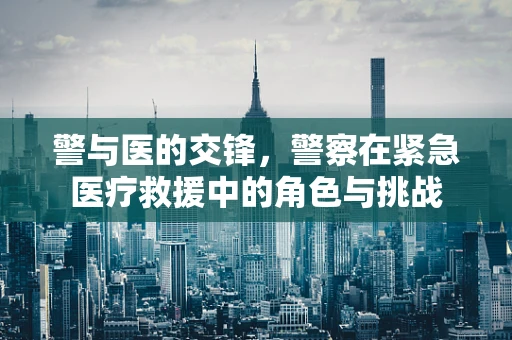 警与医的交锋，警察在紧急医疗救援中的角色与挑战